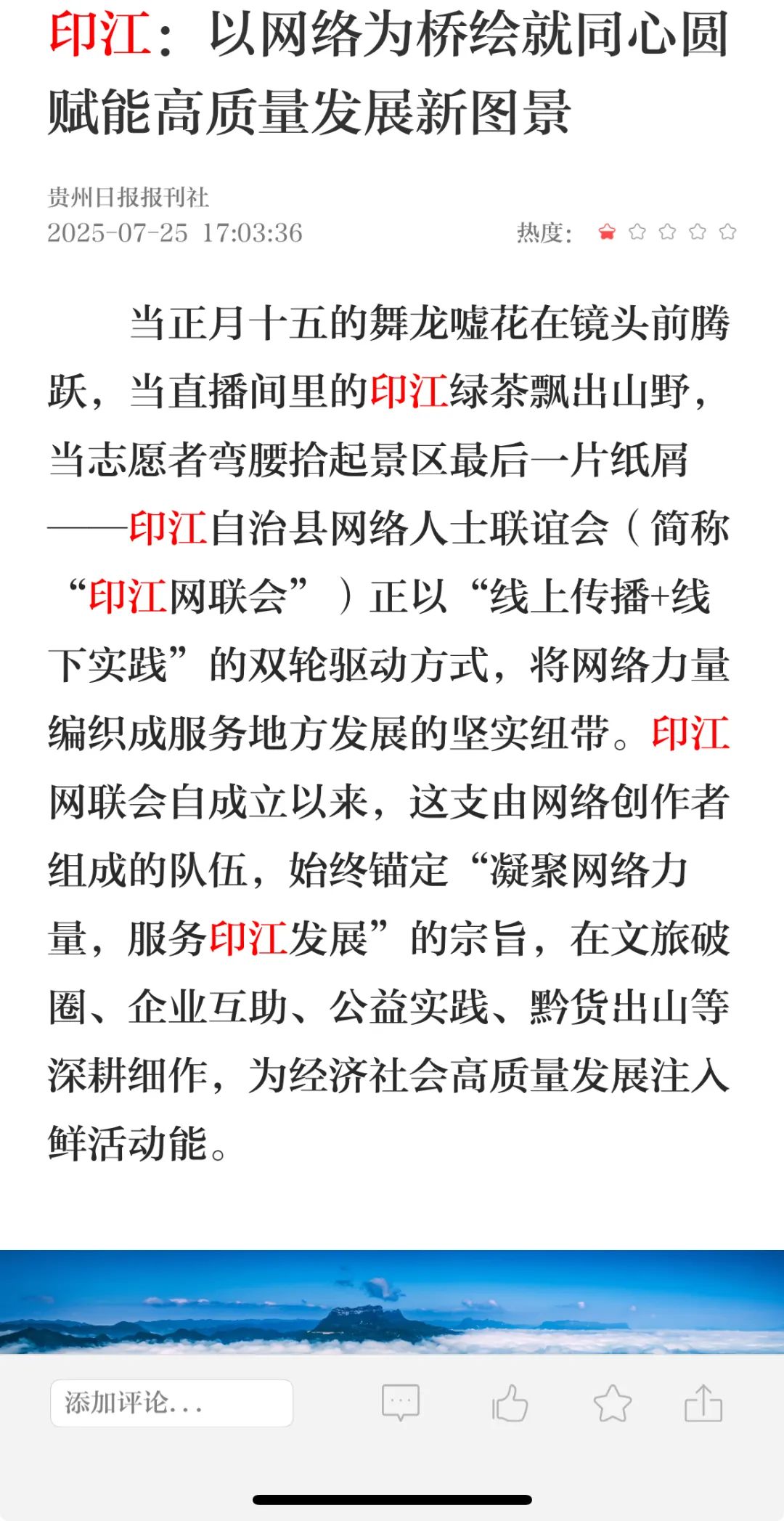 印江：以网络为桥绘就同心圆 赋能高质量发展新图景

贵州日报报刊社
2025-07-25 17:03:36

热度：

当正月十五的舞龙嘘花在镜头前腾跃，当直播间里的印江绿茶飘出山野，当志愿者弯腰拾起景区最后一片纸屑——印江自治县网络人士联谊会（简称“印江网联会”）正以“线上传播+线下实践”的双轮驱动方式，将网络力量编织成服务地方发展的坚实纽带。印江网联会自成立以来，这支由网络创作者组成的队伍，始终锚定“凝聚网络力量，服务印江发展”的宗旨，在文旅破圈、企业互助、公益实践、黔货出山等深耕细作，为经济社会高质量发展注入鲜活动能。

添加评论...